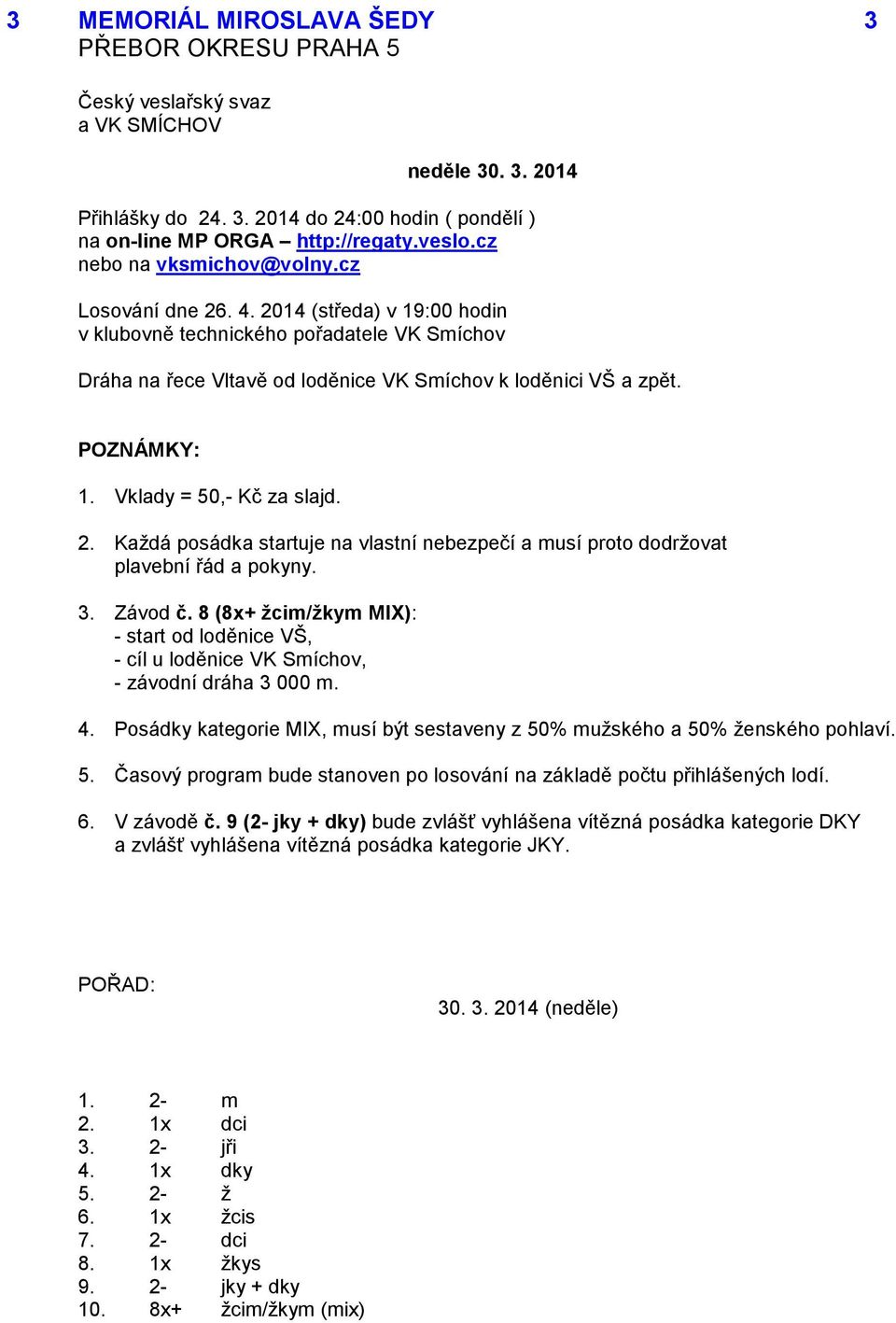 3 MEMORIÁL MIROSLAVA ŠEDY 3
PŘEBOR OKRESU PRAHA 5

Český veslařský svaz
a VK SMÍCHOV

neděle 30. 3. 2014

Přihlášky do 24. 3. 2014 do 24:00 hodin ( pondělí )
na on-line MP ORGA – http://regaty.veslo.cz
nebo na vksmichov@volny.cz

Losování dne 26. 4. 2014 (středa) v 19:00 hodin
v klubovně technického pořadatele VK Smíchov

Dráha na řece Vltavě od loděnice VK Smíchov k loděnici VŠ a zpět.

POZNÁMKY:

1. Vklady = 50,- Kč za slajd.

2. Každá posádka startuje na vlastní nebezpečí a musí proto dodržovat plavební řád a pokyny.

3. Závod č. 8 (8x+ žcim/žkym MIX):
- start od loděnice VŠ,
- cíl u loděnice VK Smíchov,
- závodní dráha 3 000 m.

4. Posádky kategorie MIX, musí být sestaveny z 50% mužského a 50% ženského pohlaví.

5. Časový program bude stanoven po losování na základě počtu přihlášených lodí.

6. V závodě č. 9 (2- jky + dky) bude zvlášť vyhlášena vítězná posádka kategorie DKY a zvlášť vyhlášena vítězná posádka kategorie JKY.

POŘAD:

30. 3. 2014 (neděle)

1. 2- m
2. 1x dci
3. 2- jři
4. 1x dky
5. 2- ž
6. 1x žcis
7. 2- dci
8. 1x žkys
9. 2- jky + dky
10. 8x+ žcim/žkym (mix)